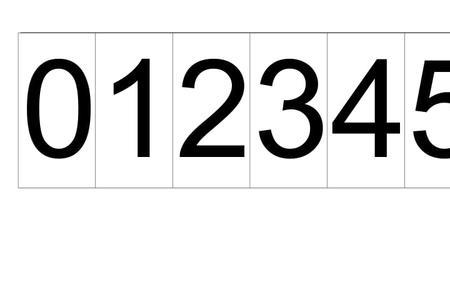 | 0 | 1 | 2 | 3 | 4 | 5 |
|---|---|---|---|---|---|